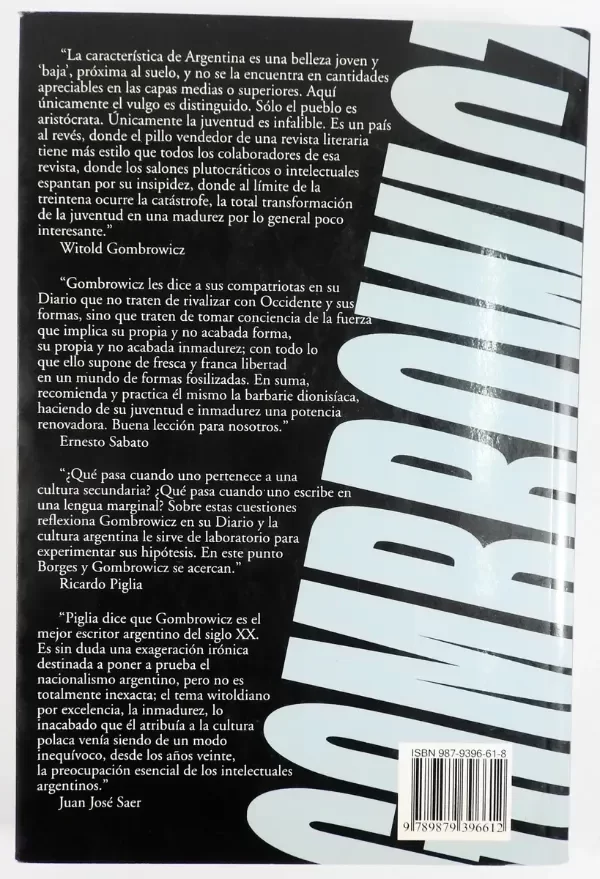 "La característica de Argentina es una belleza joven y 'baja', próxima al suelo, y no se la encuentra en cantidades apreciables en las capas medias o superiores. Aquí únicamente el vulgo es distinguido. Sólo el pueblo es aristócrata. Únicamente la juventud es infalible. Es un país al revés, donde el pillo vendedor de una revista literaria tiene más estilo que todos los colaboradores de esa revista, donde los salones plutocráticos o intelectuales espantan por su insipidez, donde al límite de la treintena ocurre la catástrofe, la total transformación de la juventud en una madurez por lo general poco interesante."
Witold Gombrowicz

"Gombrowicz les dice a sus compatriotas en su Diario que no traten de rivalizar con Occidente y sus formas, sino que traten de tomar conciencia de la fuerza que implica su propia y no acabada forma, su propia y no acabada inmadurez; con todo lo que ello supone de fresca y franca libertad en un mundo de formas fosilizadas. En suma, recomienda y practica él mismo la barbarie dionisíaca, haciendo de su juventud e inmadurez una potencia renovadora. Buena lección para nosotros."
Ernesto Sabato

"¿Qué pasa cuando uno pertenece a una cultura secundaria? ¿Qué pasa cuando uno escribe en una lengua marginal? Sobre estas cuestiones reflexiona Gombrowicz en su Diario y la cultura argentina le sirve de laboratorio para experimentar sus hipótesis. En este punto Borges y Gombrowicz se acercan."
Ricardo Piglia

"Piglia dice que Gombrowicz es el mejor escritor argentino del siglo XX. Es sin duda una exageración irónica destinada a poner a prueba el nacionalismo argentino, pero no es totalmente inexacta; el tema witoldiano por excelencia, la inmadurez, lo inacabado que él atribuía a la cultura polaca venía siendo de un modo inequívoco, desde los años veinte, la preocupación esencial de los intelectuales argentinos."
Juan José Saer

GOMBROWICZ

ISBN 987-9396-61-8

9 789879 396612